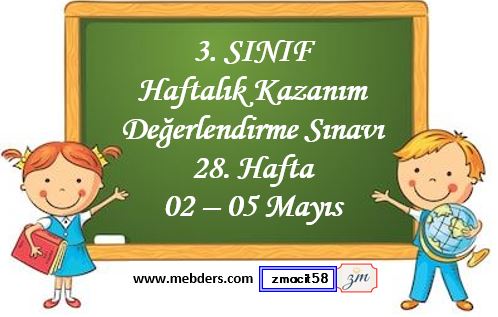 3. SINIF
Haftalık Kazanım
Değerlendirme Sınavı
28. Hafta
02 – 05 Mayıs

www.mebders.com zmacit58 zm